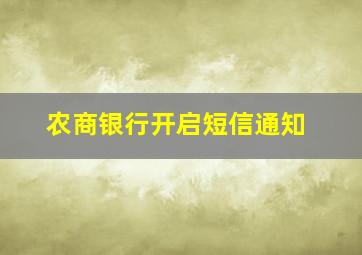 农商银行开启短信通知